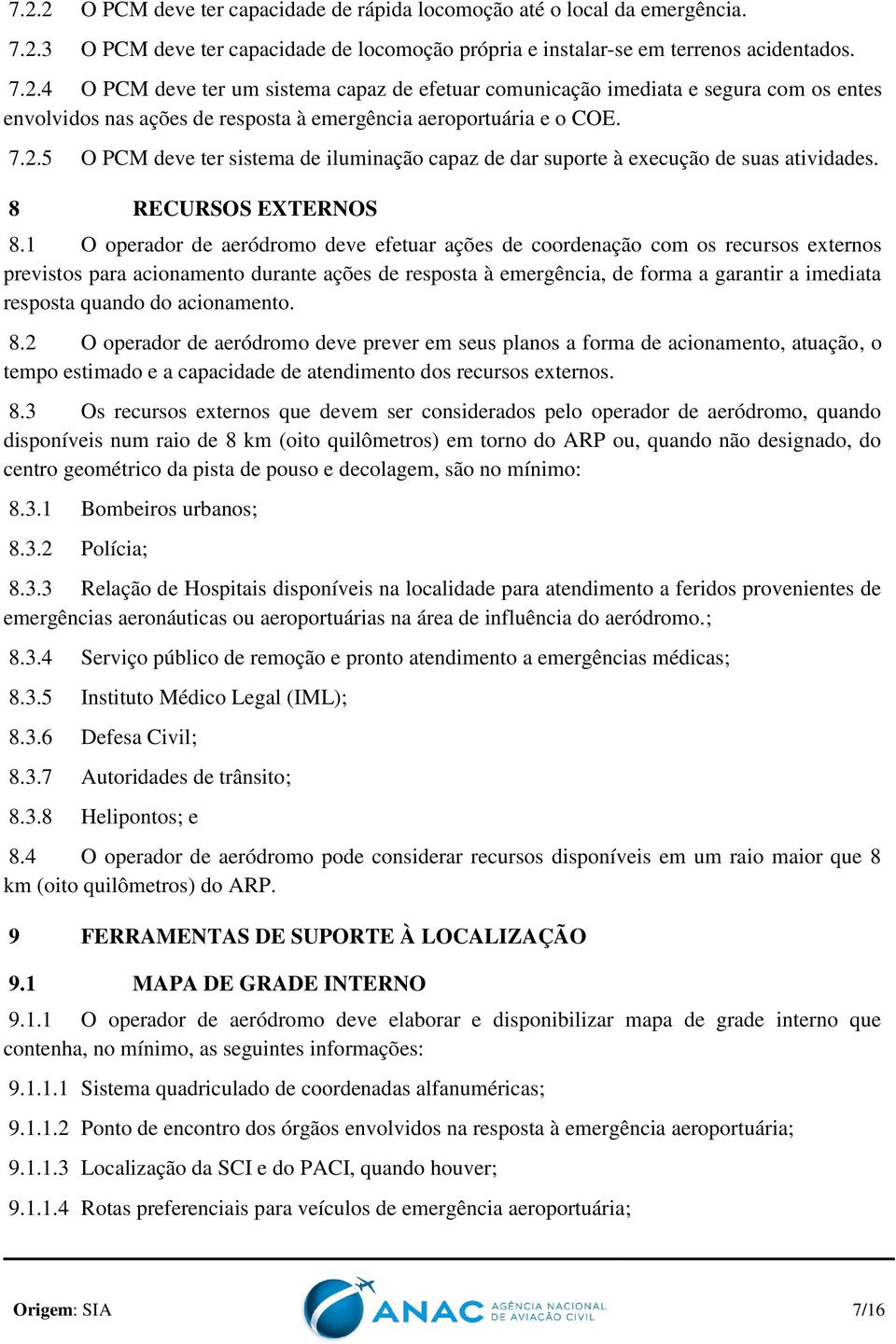 7.2.2 O PCM deve ter capacidade de rápida locomoção até o local da emergência.

7.2.3 O PCM deve ter capacidade de locomoção própria e instalar-se em terrenos acidentados.

7.2.4 O PCM deve ter um sistema capaz de efetuar comunicação imediata e segura com os entes envolvidos nas ações de resposta à emergência aeroportuária e o COE.

7.2.5 O PCM deve ter sistema de iluminação capaz de dar suporte à execução de suas atividades.

8 RECURSOS EXTERNOS

8.1 O operador de aeródromo deve efetuar ações de coordenação com os recursos externos previstos para acionamento durante ações de resposta à emergência, de forma a garantir a imediata resposta quando do acionamento.

8.2 O operador de aeródromo deve prever em seus planos a forma de acionamento, atuação, o tempo estimado e a capacidade de atendimento dos recursos externos.

8.3 Os recursos externos que devem ser considerados pelo operador de aeródromo, quando disponíveis num raio de 8 km (oito quilômetros) em torno do ARP ou, quando não designado, do centro geométrico da pista de pouso e decolagem, são no mínimo:

8.3.1 Bombeiros urbanos;

8.3.2 Polícia;

8.3.3 Relação de Hospitais disponíveis na localidade para atendimento a feridos provenientes de emergências aeronáuticas ou aeroportuárias na área de influência do aeródromo.;

8.3.4 Serviço público de remoção e pronto atendimento a emergências médicas;

8.3.5 Instituto Médico Legal (IML);

8.3.6 Defesa Civil;

8.3.7 Autoridades de trânsito;

8.3.8 Helipontos; e

8.4 O operador de aeródromo pode considerar recursos disponíveis em um raio maior que 8 km (oito quilômetros) do ARP.

9 FERRAMENTAS DE SUPORTE À LOCALIZAÇÃO

9.1 MAPA DE GRADE INTERNO

9.1.1 O operador de aeródromo deve elaborar e disponibilizar mapa de grade interno que contenha, no mínimo, as seguintes informações:

9.1.1.1 Sistema quadriculado de coordenadas alfanuméricas;

9.1.1.2 Ponto de encontro dos órgãos envolvidos na resposta à emergência aeroportuária;

9.1.1.3 Localização da SCI e do PACI, quando houver;

9.1.1.4 Rotas preferenciais para veículos de emergência aeroportuária;

Origem: SIA

ANAC AGÊNCIA NACIONAL DE AVIAÇÃO CIVIL

7/16